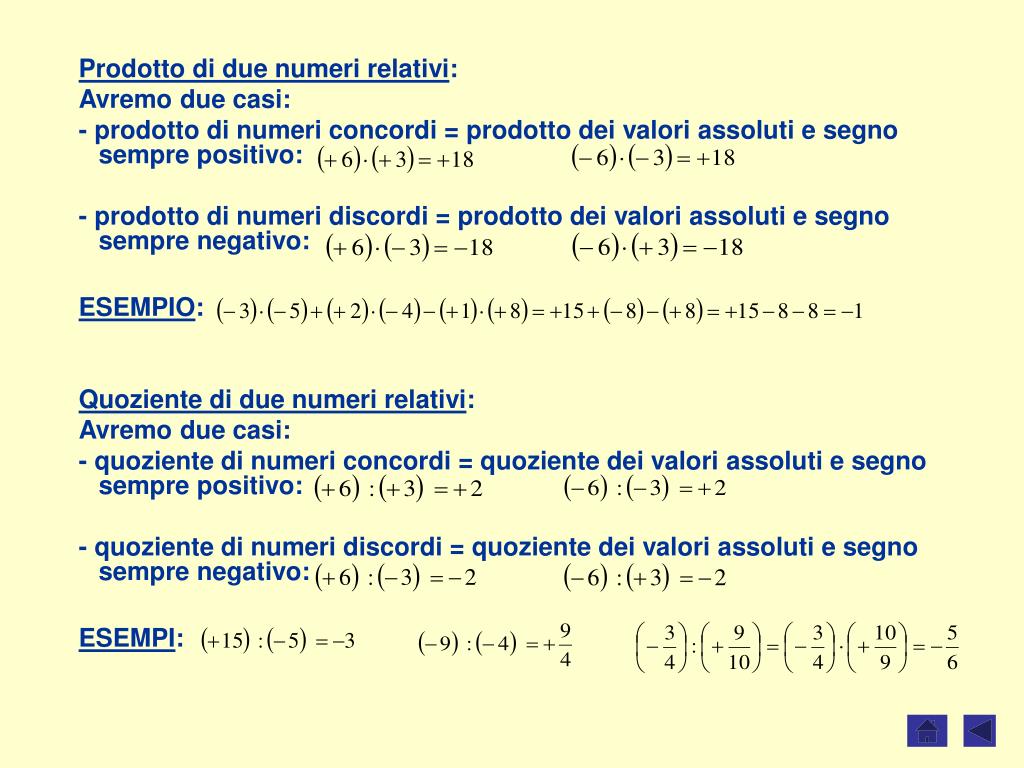 Prodotto di due numeri relativi:
Avremo due casi:
- prodotto di numeri concordi = prodotto dei valori assoluti e segno sempre positivo: $(+6)\cdot(+3)=+18$ $(-6)\cdot(-3)=+18$

- prodotto di numeri discordi = prodotto dei valori assoluti e segno sempre negativo: $(+6)\cdot(-3)=-18$ $(-6)\cdot(+3)=-18$

ESEMPIO: $(-3)\cdot(-5)+(+2)\cdot(-4)-(+1)\cdot(+8)=+15+(-8)-(+8)=+15-8-8=-1$

Quoziente di due numeri relativi:
Avremo due casi:
- quoziente di numeri concordi = quoziente dei valori assoluti e segno sempre positivo: $(+6):(+3)=+2$ $(-6):(-3)=+2$

- quoziente di numeri discordi = quoziente dei valori assoluti e segno sempre negativo: $(+6):(-3)=-2$ $(-6):(+3)=-2$

ESEMPI: $(+15):(-5)=-3$ $(-9):(-4)=+\frac{9}{4}$ $\left(-\frac{3}{4}\right):\left(+\frac{9}{10}\right)=\left(-\frac{3}{4}\right)\cdot\left(+\frac{10}{9}\right)=-\frac{5}{6}$